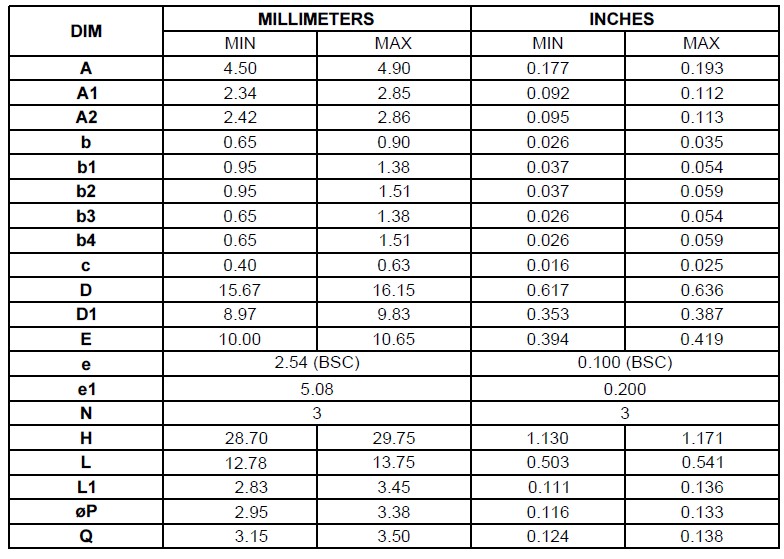 | DIM | MILLIMETERS | | INCHES | |
|---|---|---|---|---|
| | MIN | MAX | MIN | MAX |
| A | 4.50 | 4.90 | 0.177 | 0.193 |
| A1 | 2.34 | 2.85 | 0.092 | 0.112 |
| A2 | 2.42 | 2.86 | 0.095 | 0.113 |
| b | 0.65 | 0.90 | 0.026 | 0.035 |
| b1 | 0.95 | 1.38 | 0.037 | 0.054 |
| b2 | 0.95 | 1.51 | 0.037 | 0.059 |
| b3 | 0.65 | 1.38 | 0.026 | 0.054 |
| b4 | 0.65 | 1.51 | 0.026 | 0.059 |
| c | 0.40 | 0.63 | 0.016 | 0.025 |
| D | 15.67 | 16.15 | 0.617 | 0.636 |
| D1 | 8.97 | 9.83 | 0.353 | 0.387 |
| E | 10.00 | 10.65 | 0.394 | 0.419 |
| e | 2.54 (BSC) | | 0.100 (BSC) | |
| e1 | 5.08 | | 0.200 | |
| N | 3 | | 3 | |
| H | 28.70 | 29.75 | 1.130 | 1.171 |
| L | 12.78 | 13.75 | 0.503 | 0.541 |
| L1 | 2.83 | 3.45 | 0.111 | 0.136 |
| øP | 2.95 | 3.38 | 0.116 | 0.133 |
| Q | 3.15 | 3.50 | 0.124 | 0.138 |